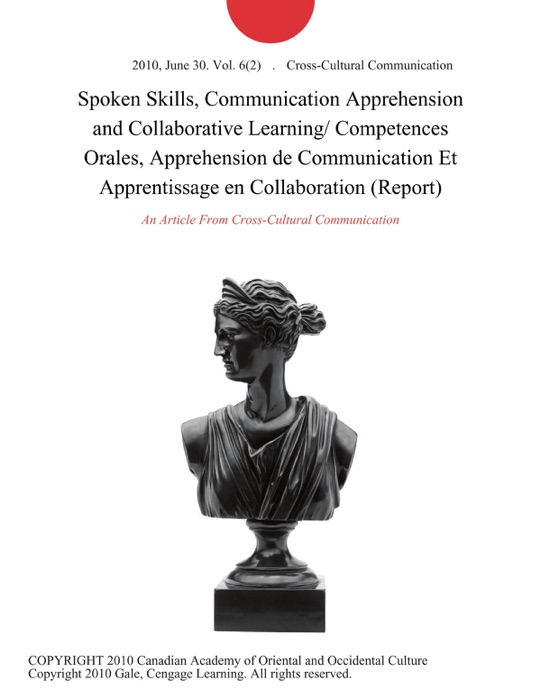 2010, June 30. Vol. 6(2) . Cross-Cultural Communication

Spoken Skills, Communication Apprehension and Collaborative Learning/ Competences Orales, Apprehension de Communication Et Apprentissage en Collaboration (Report)

An Article From Cross-Cultural Communication

COPYRIGHT 2010 Canadian Academy of Oriental and Occidental Culture
Copyright 2010 Gale, Cengage Learning. All rights reserved.